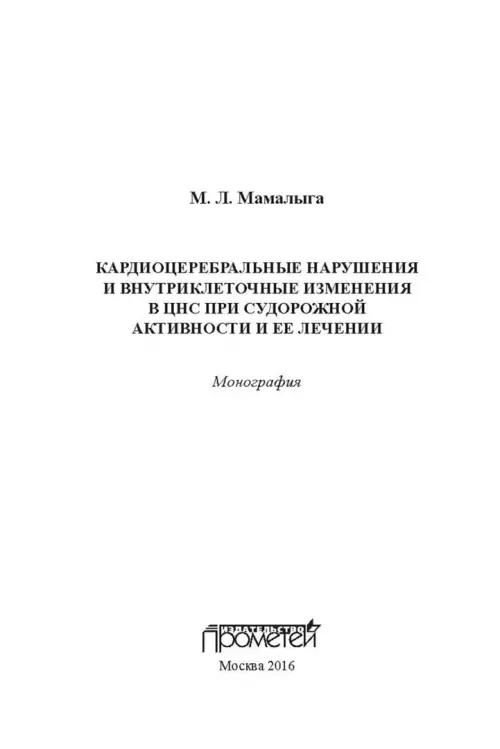 М. Л. Мамалыга

КАРДИОЦЕРЕБРАЛЬНЫЕ НАРУШЕНИЯ И ВНУТРИКЛЕТОЧНЫЕ ИЗМЕНЕНИЯ В ЦНС ПРИ СУДОРОЖНОЙ АКТИВНОСТИ И ЕЕ ЛЕЧЕНИИ

Монография

ИЗДАТЕЛЬСТВО
ПРОМЕТЕЙ

Москва 2016